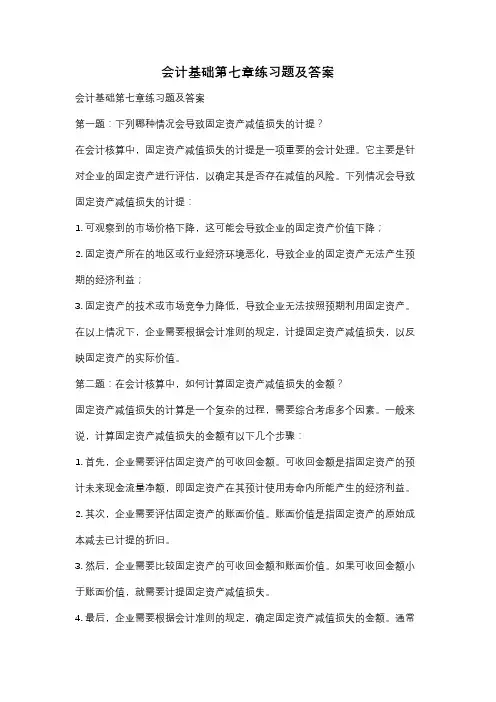 会计基础第七章练习题及答案

会计基础第七章练习题及答案

第一题：下列哪种情况会导致固定资产减值损失的计提？

在会计核算中，固定资产减值损失的计提是一项重要的会计处理。它主要是针对企业的固定资产进行评估，以确定其是否存在减值的风险。下列情况会导致固定资产减值损失的计提：

1. 可观察到的市场价格下降，这可能会导致企业的固定资产价值下降；

2. 固定资产所在的地区或行业经济环境恶化，导致企业的固定资产无法产生预期的经济利益；

3. 固定资产的技术或市场竞争力降低，导致企业无法按照预期利用固定资产。

在以上情况下，企业需要根据会计准则的规定，计提固定资产减值损失，以反映固定资产的实际价值。

第二题：在会计核算中，如何计算固定资产减值损失的金额？

固定资产减值损失的计算是一个复杂的过程，需要综合考虑多个因素。一般来说，计算固定资产减值损失的金额有以下几个步骤：

1. 首先，企业需要评估固定资产的可收回金额。可收回金额是指固定资产的预计未来现金流量净额，即固定资产在其预计使用寿命内所能产生的经济利益。

2. 其次，企业需要评估固定资产的账面价值。账面价值是指固定资产的原始成本减去已计提的折旧。

3. 然后，企业需要比较固定资产的可收回金额和账面价值。如果可收回金额小于账面价值，就需要计提固定资产减值损失。

4. 最后，企业需要根据会计准则的规定，确定固定资产减值损失的金额。通常